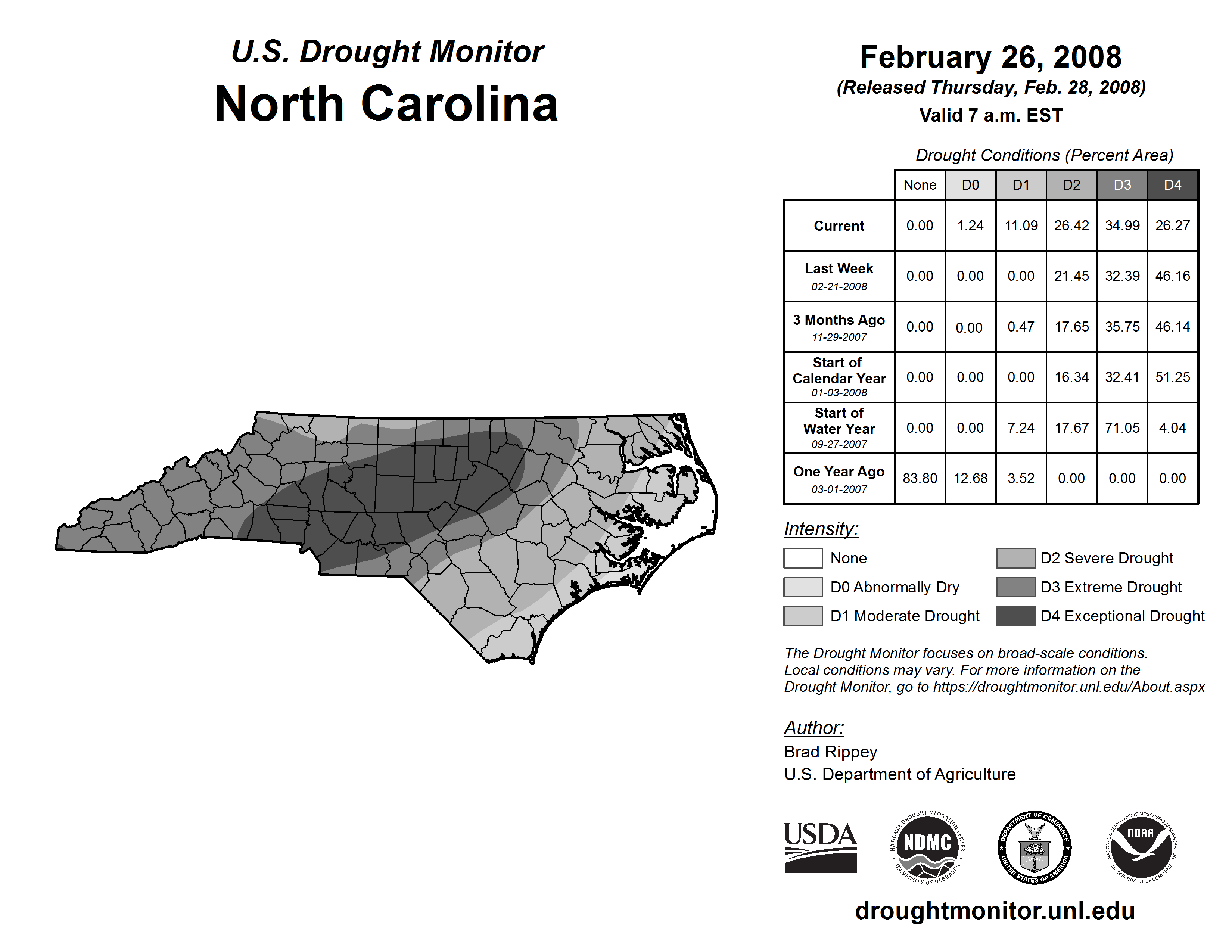 U.S. Drought Monitor
North Carolina

February 26, 2008
(Released Thursday, Feb. 28, 2008)
Valid 7 a.m. EST

Drought Conditions (Percent Area)

| | None | D0 | D1 | D2 | D3 | D4 |
|---|---|---|---|---|---|---|
| Current | 0.00 | 1.24 | 11.09 | 26.42 | 34.99 | 26.27 |
| Last Week 02-21-2008 | 0.00 | 0.00 | 0.00 | 21.45 | 32.39 | 46.16 |
| 3 Months Ago 11-29-2007 | 0.00 | 0.00 | 0.47 | 17.65 | 35.75 | 46.14 |
| Start of Calendar Year 01-03-2008 | 0.00 | 0.00 | 0.00 | 16.34 | 32.41 | 51.25 |
| Start of Water Year 09-27-2007 | 0.00 | 0.00 | 7.24 | 17.67 | 71.05 | 4.04 |
| One Year Ago 03-01-2007 | 83.80 | 12.68 | 3.52 | 0.00 | 0.00 | 0.00 |

Intensity:
None
D0 Abnormally Dry
D1 Moderate Drought
D2 Severe Drought
D3 Extreme Drought
D4 Exceptional Drought

The Drought Monitor focuses on broad-scale conditions. Local conditions may vary. For more information on the Drought Monitor, go to https://droughtmonitor.unl.edu/About.aspx

Author:
Brad Rippey
U.S. Department of Agriculture

USDA
NATIONAL DROUGHT MITIGATION CENTER NDMC UNIVERSITY OF NEBRASKA
DEPARTMENT OF COMMERCE UNITED STATES OF AMERICA
NATIONAL OCEANIC AND ATMOSPHERIC ADMINISTRATION NOAA U.S. DEPARTMENT OF COMMERCE

droughtmonitor.unl.edu